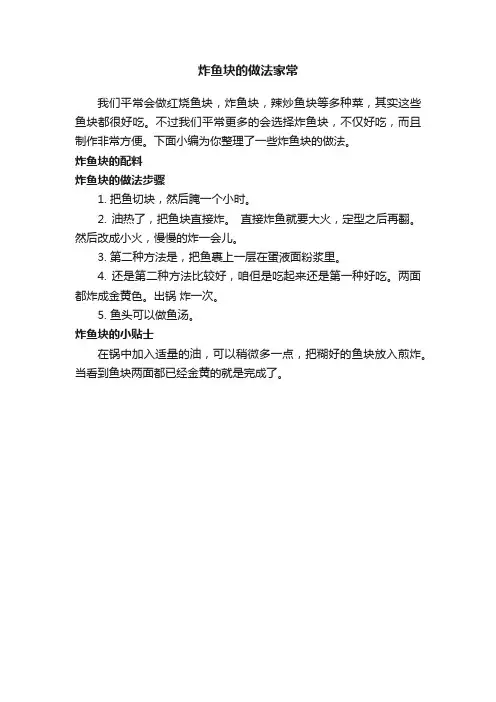 炸鱼块的做法家常

我们平常会做红烧鱼块，炸鱼块，辣炒鱼块等多种菜，其实这些鱼块都很好吃。不过我们平常更多的会选择炸鱼块，不仅好吃，而且制作非常方便。下面小编为你整理了一些炸鱼块的做法。

炸鱼块的配料

炸鱼块的做法步骤

1. 把鱼切块，然后腌一个小时。

2. 油热了，把鱼块直接炸。 直接炸鱼就要大火，定型之后再翻。然后改成小火，慢慢的炸一会儿。

3. 第二种方法是，把鱼裹上一层在蛋液面粉浆里。

4. 还是第二种方法比较好，咱但是吃起来还是第一种好吃。两面都炸成金黄色。出锅 炸一次。

5. 鱼头可以做鱼汤。

炸鱼块的小贴士

在锅中加入适量的油，可以稍微多一点，把糊好的鱼块放入煎炸。当看到鱼块两面都已经金黄的就是完成了。